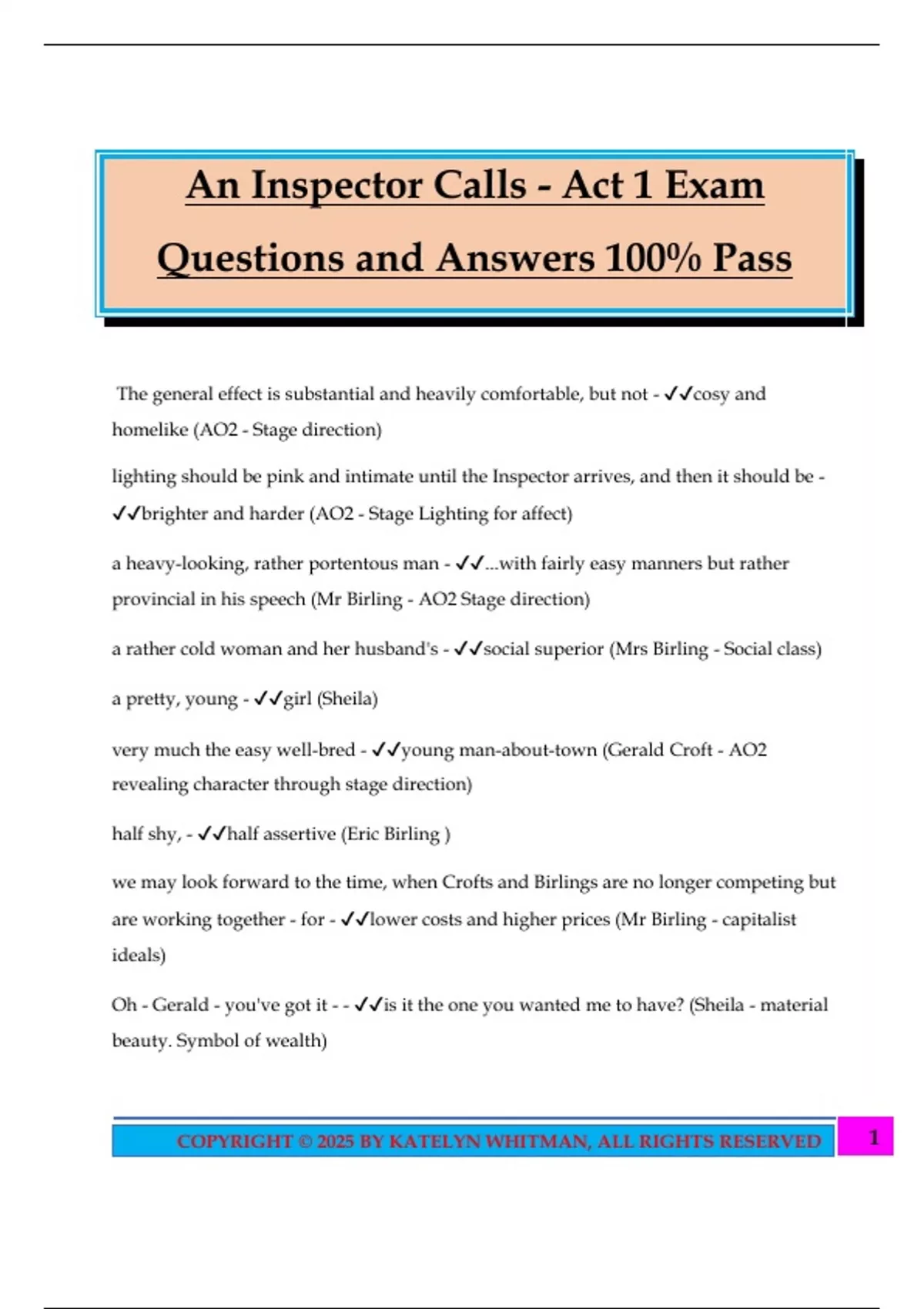 An Inspector Calls - Act 1 Exam Questions and Answers 100% Pass

The general effect is substantial and heavily comfortable, but not - ✓✓cosy and homelike (AO2 - Stage direction)

lighting should be pink and intimate until the Inspector arrives, and then it should be - ✓✓brighter and harder (AO2 - Stage Lighting for affect)

a heavy-looking, rather portentous man - ✓✓...with fairly easy manners but rather provincial in his speech (Mr Birling - AO2 Stage direction)

a rather cold woman and her husband's - ✓✓social superior (Mrs Birling - Social class)

a pretty, young - ✓✓girl (Sheila)

very much the easy well-bred - ✓✓young man-about-town (Gerald Croft - AO2 revealing character through stage direction)

half shy, - ✓✓half assertive (Eric Birling )

we may look forward to the time, when Crofts and Birlings are no longer competing but are working together - for - ✓✓lower costs and higher prices (Mr Birling - capitalist ideals)

Oh - Gerald - you've got it - - ✓✓is it the one you wanted me to have? (Sheila - material beauty. Symbol of wealth)

COPYRIGHT © 2025 BY KATELYN WHITMAN, ALL RIGHTS RESERVED

1